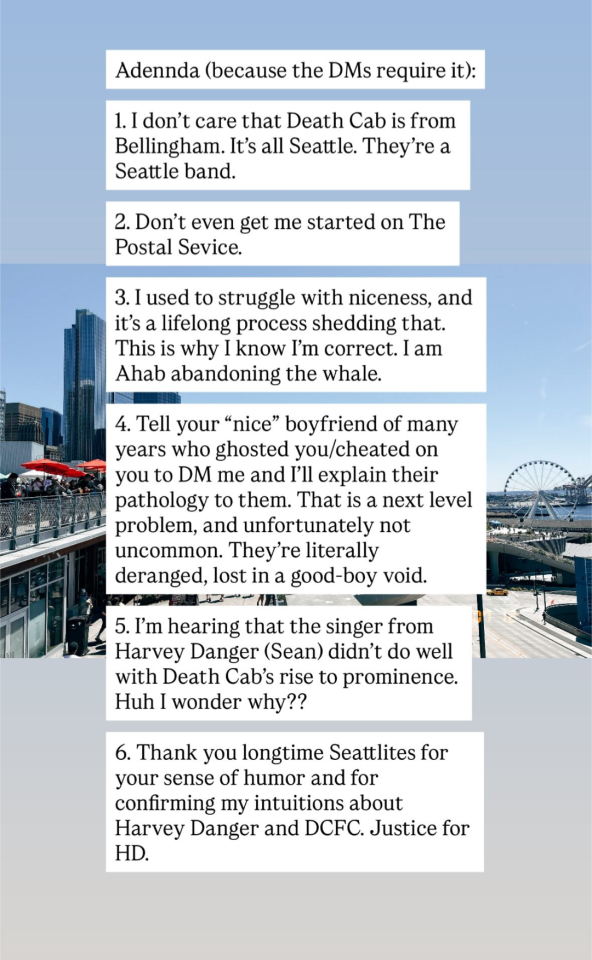 Adennda (because the DMs require it):

1. I don't care that Death Cab is from Bellingham. It's all Seattle. They're a Seattle band.

2. Don't even get me started on The Postal Sevice.

3. I used to struggle with niceness, and it's a lifelong process shedding that. This is why I know I'm correct. I am Ahab abandoning the whale.

4. Tell your "nice" boyfriend of many years who ghosted you/cheated on you to DM me and I'll explain their pathology to them. That is a next level problem, and unfortunately not uncommon. They're literally deranged, lost in a good-boy void.

5. I'm hearing that the singer from Harvey Danger (Sean) didn't do well with Death Cab's rise to prominence. Huh I wonder why??

6. Thank you longtime Seattlites for your sense of humor and for confirming my intuitions about Harvey Danger and DCFC. Justice for HD.